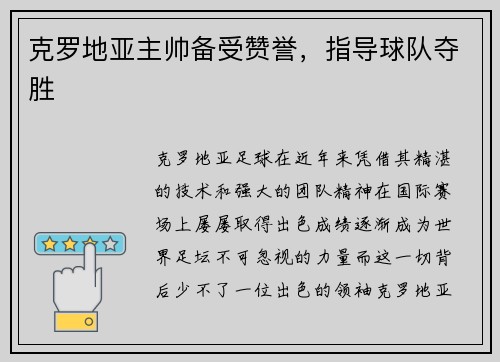 克罗地亚主帅备受赞誉，指导球队夺胜

克罗地亚足球在近年来凭借其精湛的技术和强大的团队精神在国际赛场上屡屡取得出色成绩逐渐成为世界足坛不可忽视的力量而这一切背后少不了一位出色的领袖克罗地亚